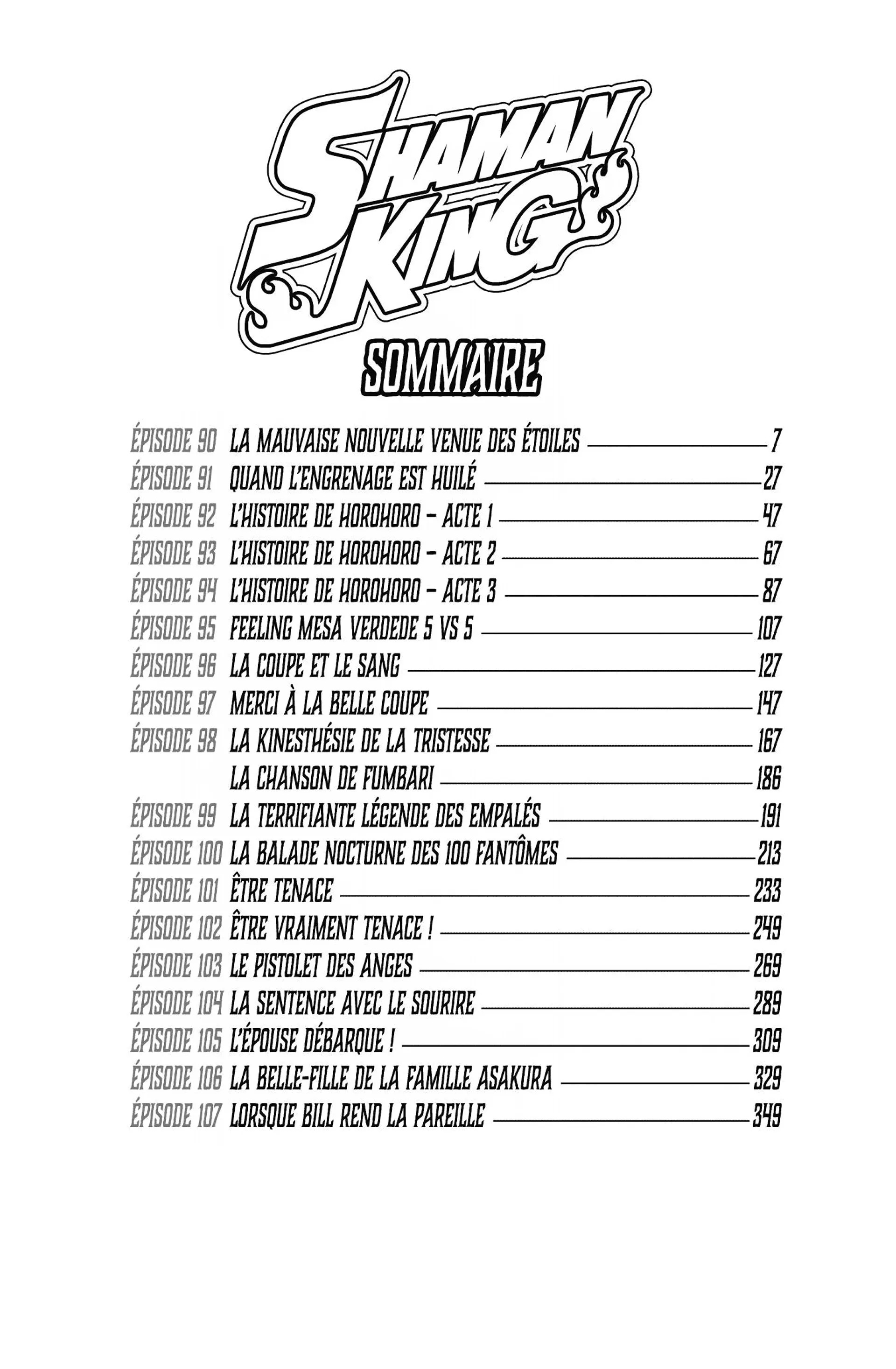 SHAMAN KING

SOMMAIRE

ÉPISODE 90 LA MAUVAISE NOUVELLE VENUE DES ÉTOILES 7
ÉPISODE 91 QUAND L'ENGRENAGE EST HUILÉ 27
ÉPISODE 92 L'HISTOIRE DE HOROHORO - ACTE 1 47
ÉPISODE 93 L'HISTOIRE DE HOROHORO - ACTE 2 67
ÉPISODE 94 L'HISTOIRE DE HOROHORO - ACTE 3 87
ÉPISODE 95 FEELING MESA VERDEDE 5 VS 5 107
ÉPISODE 96 LA COUPE ET LE SANG 127
ÉPISODE 97 MERCI À LA BELLE COUPE 147
ÉPISODE 98 LA KINESTHÉSIE DE LA TRISTESSE 167
LA CHANSON DE FUMBARI 186
ÉPISODE 99 LA TERRIFIANTE LÉGENDE DES EMPALÉS 191
ÉPISODE 100 LA BALADE NOCTURNE DES 100 FANTÔMES 213
ÉPISODE 101 ÊTRE TENACE 233
ÉPISODE 102 ÊTRE VRAIMENT TENACE ! 249
ÉPISODE 103 LE PISTOLET DES ANGES 269
ÉPISODE 104 LA SENTENCE AVEC LE SOURIRE 289
ÉPISODE 105 L'ÉPOUSE DÉBARQUE ! 309
ÉPISODE 106 LA BELLE-FILLE DE LA FAMILLE ASAKURA 329
ÉPISODE 107 LORSQUE BILL REND LA PAREILLE 349